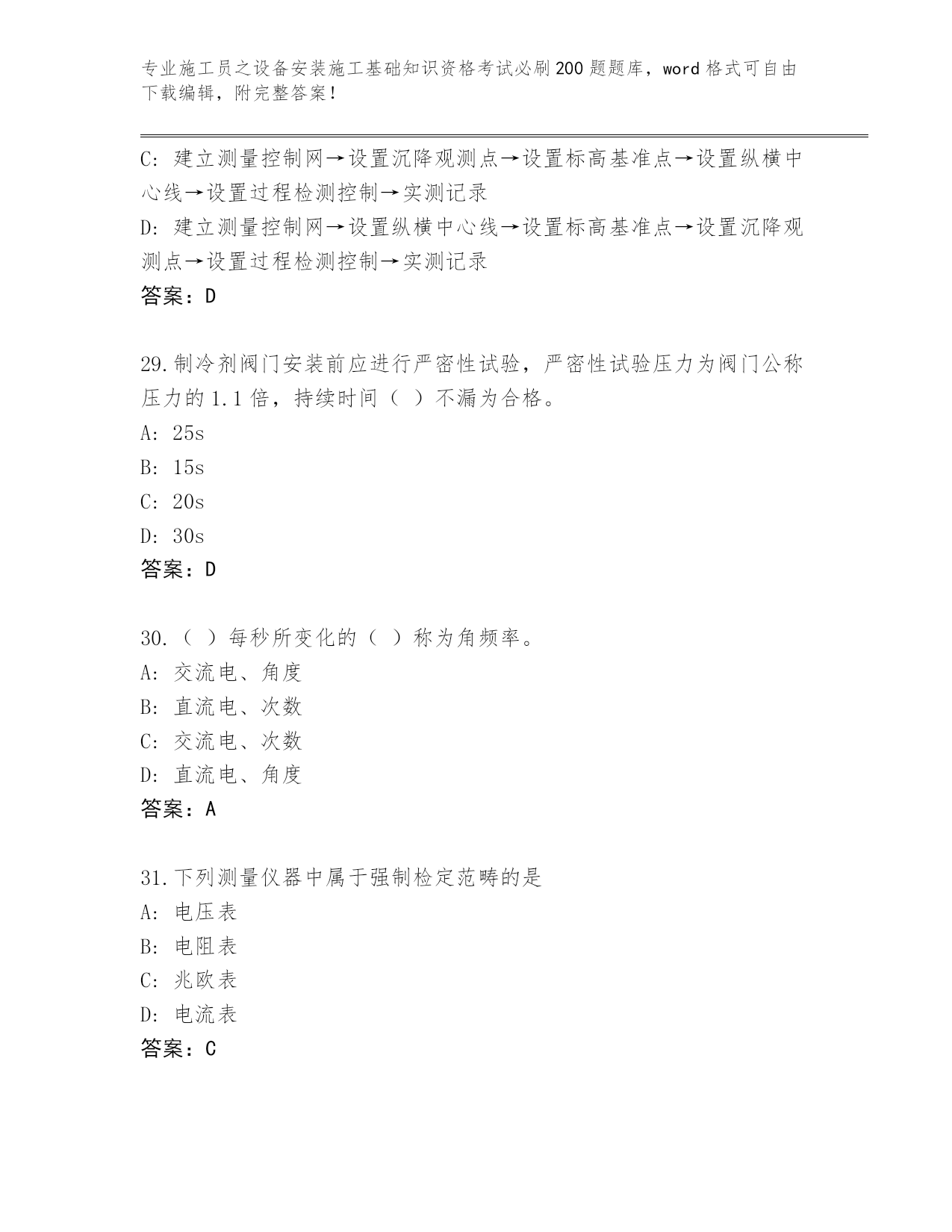 专业施工员之设备安装施工基础知识资格考试必刷200题题库，word格式可自由下载编辑，附完整答案！

C: 建立测量控制网→设置沉降观测点→设置标高基准点→设置纵横中心线→设置过程检测控制→实测记录
D: 建立测量控制网→设置纵横中心线→设置标高基准点→设置沉降观测点→设置过程检测控制→实测记录
答案：D

29.制冷剂阀门安装前应进行严密性试验，严密性试验压力为阀门公称压力的1.1倍，持续时间（ ）不漏为合格。
A: 25s
B: 15s
C: 20s
D: 30s
答案：D

30.（ ）每秒所变化的（ ）称为角频率。
A: 交流电、角度
B: 直流电、次数
C: 交流电、次数
D: 直流电、角度
答案：A

31.下列测量仪器中属于强制检定范畴的是
A: 电压表
B: 电阻表
C: 兆欧表
D: 电流表
答案：C